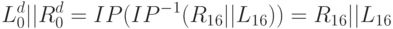 $L_0^d||R_0^d = IP(IP^{-1}(R_{16}||L_{16})) = R_{16}||L_{16}$